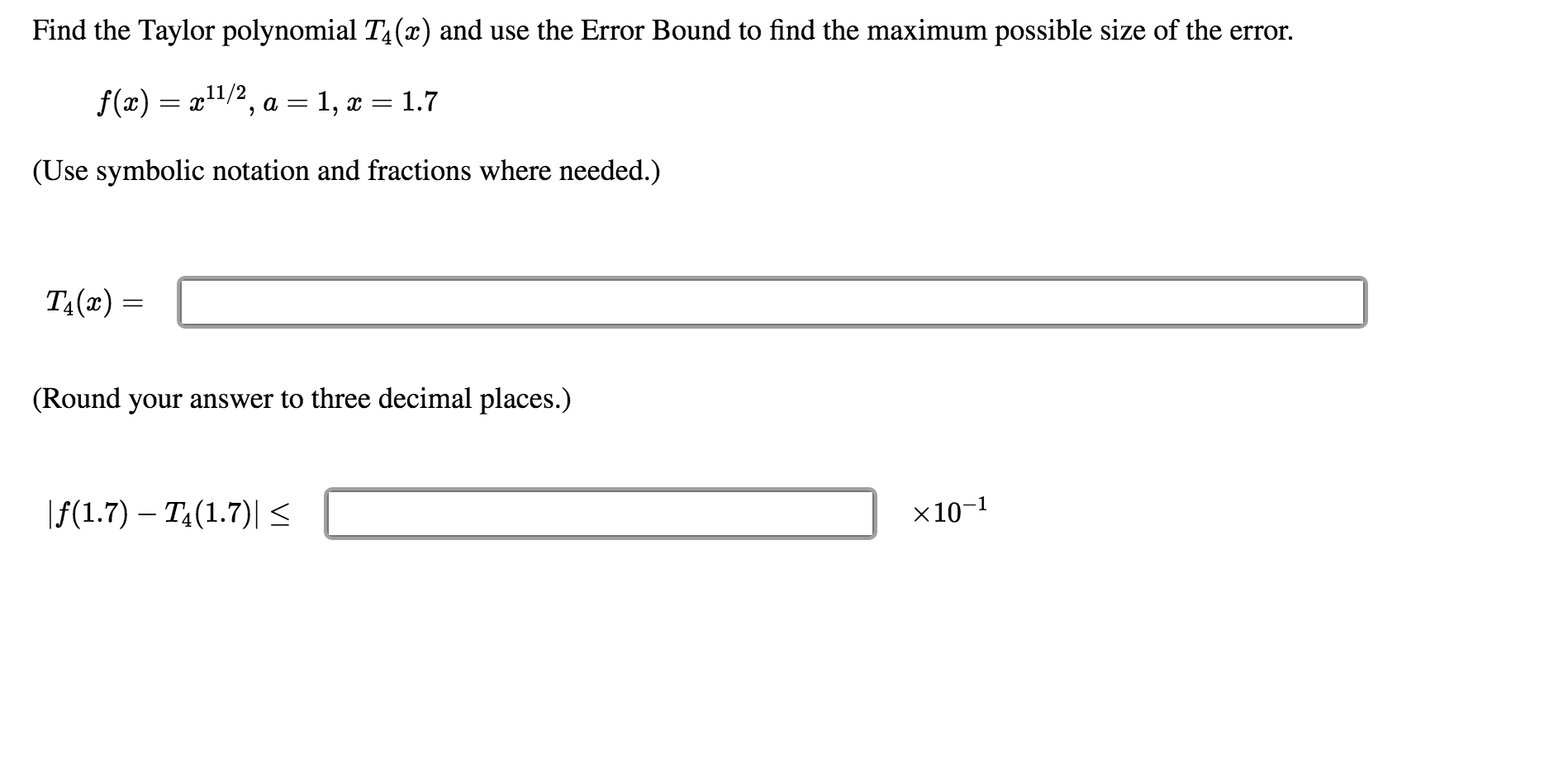 Find the Taylor polynomial $T_4(x)$ and use the Error Bound to find the maximum possible size of the error.

$f(x) = x^{11/2}$, $a = 1$, $x = 1.7$

(Use symbolic notation and fractions where needed.)

$T_4(x) =$

(Round your answer to three decimal places.)

$|f(1.7) - T_4(1.7)| \leq$ $\times 10^{-1}$